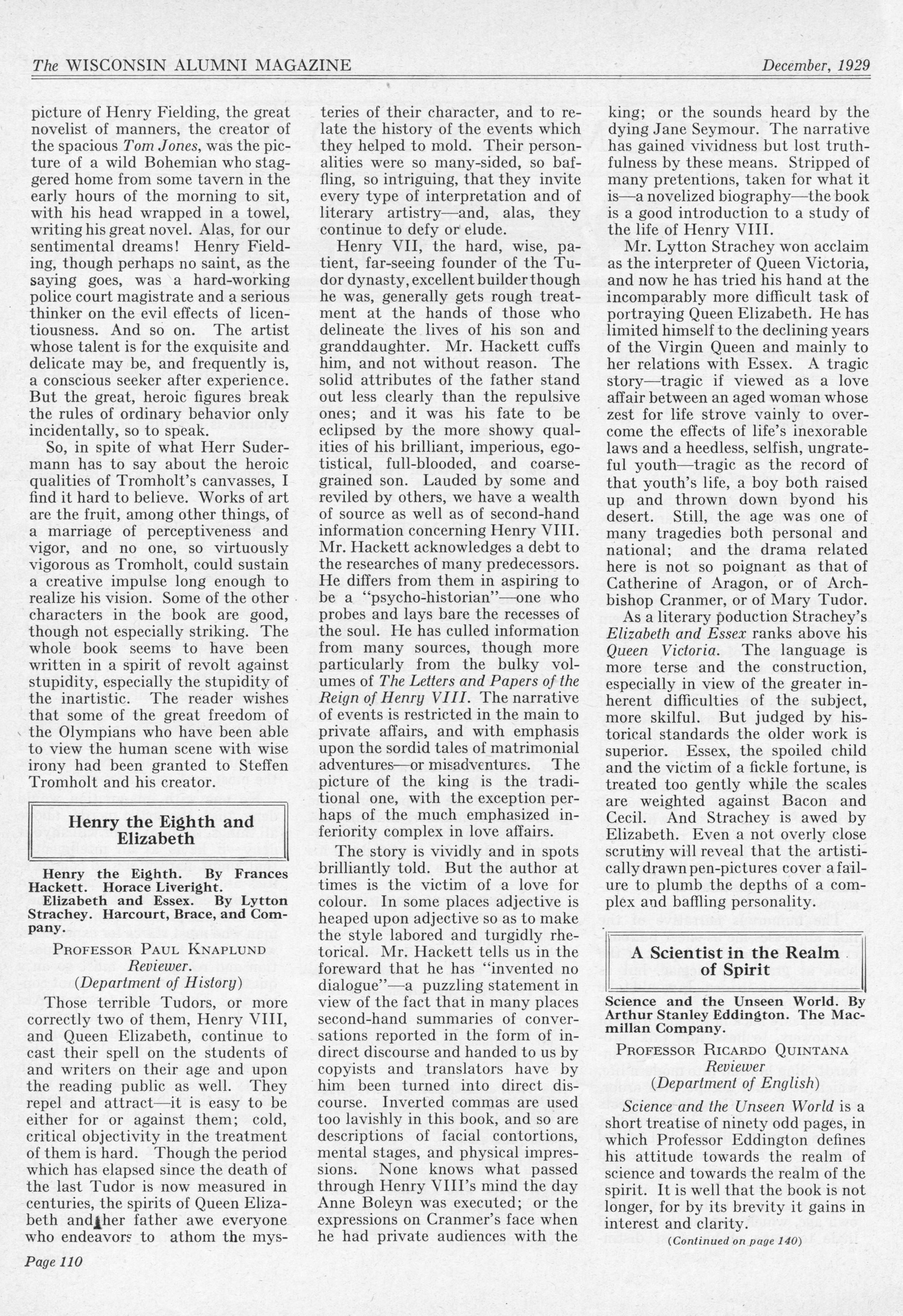 The WISCONSIN ALUMNI MAGAZINE December, 1929

picture of Henry Fielding, the great novelist of manners, the creator of the spacious Tom Jones, was the picture of a wild Bohemian who staggered home from some tavern in the early hours of the morning to sit, with his head wrapped in a towel, writing his great novel. Alas, for our sentimental dreams! Henry Fielding, though perhaps no saint, as the saying goes, was a hard-working police court magistrate and a serious thinker on the evil effects of licentiousness. And so on. The artist whose talent is for the exquisite and delicate may be, and frequently is, a conscious seeker after experience. But the great, heroic figures break the rules of ordinary behavior only incidentally, so to speak.

So, in spite of what Herr Sudermann has to say about the heroic qualities of Tromholt's canvasses, I find it hard to believe. Works of art are the fruit, among other things, of a marriage of perceptiveness and vigor, and no one, so virtuously vigorous as Tromholt, could sustain a creative impulse long enough to realize his vision. Some of the other characters in the book are good, though not especially striking. The whole book seems to have been written in a spirit of revolt against stupidity, especially the stupidity of the inartistic. The reader wishes that some of the great freedom of the Olympians who have been able to view the human scene with wise irony had been granted to Steffen Tromholt and his creator.

Henry the Eighth and Elizabeth

Henry the Eighth. By Frances Hackett. Horace Liveright.
Elizabeth and Essex. By Lytton Strachey. Harcourt, Brace, and Company.

PROFESSOR PAUL KNAPLUND
Reviewer.
(Department of History)

Those terrible Tudors, or more correctly two of them, Henry VIII, and Queen Elizabeth, continue to cast their spell on the students of and writers on their age and upon the reading public as well. They repel and attract—it is easy to be either for or against them; cold, critical objectivity in the treatment of them is hard. Though the period which has elapsed since the death of the last Tudor is now measured in centuries, the spirits of Queen Elizabeth and her father awe everyone who endeavors to athom the mysteries of their character, and to relate the history of the events which they helped to mold. Their personalities were so many-sided, so baffling, so intriguing, that they invite every type of interpretation and of literary artistry—and, alas, they continue to defy or elude.

Henry VII, the hard, wise, patient, far-seeing founder of the Tudor dynasty, excellent builder though he was, generally gets rough treatment at the hands of those who delineate the lives of his son and granddaughter. Mr. Hackett cuffs him, and not without reason. The solid attributes of the father stand out less clearly than the repulsive ones; and it was his fate to be eclipsed by the more showy qualities of his brilliant, imperious, egotistical, full-blooded, and coarse-grained son. Lauded by some and reviled by others, we have a wealth of source as well as of second-hand information concerning Henry VIII. Mr. Hackett acknowledges a debt to the researches of many predecessors. He differs from them in aspiring to be a "psycho-historian"—one who probes and lays bare the recesses of the soul. He has culled information from many sources, though more particularly from the bulky volumes of The Letters and Papers of the Reign of Henry VIII. The narrative of events is restricted in the main to private affairs, and with emphasis upon the sordid tales of matrimonial adventures—or misadventures. The picture of the king is the traditional one, with the exception perhaps of the much emphasized inferiority complex in love affairs.

The story is vividly and in spots brilliantly told. But the author at times is the victim of a love for colour. In some places adjective is heaped upon adjective so as to make the style labored and turgidly rhetorical. Mr. Hackett tells us in the foreward that he has "invented no dialogue"—a puzzling statement in view of the fact that in many places second-hand summaries of conversations reported in the form of indirect discourse and handed to us by copyists and translators have by him been turned into direct discourse. Inverted commas are used too lavishly in this book, and so are descriptions of facial contortions, mental stages, and physical impressions. None knows what passed through Henry VIII's mind the day Anne Boleyn was executed; or the expressions on Cranmer's face when he had private audiences with the king; or the sounds heard by the dying Jane Seymour. The narrative has gained vividness but lost truthfulness by these means. Stripped of many pretentions, taken for what it is—a novelized biography—the book is a good introduction to a study of the life of Henry VIII.

Mr. Lytton Strachey won acclaim as the interpreter of Queen Victoria, and now he has tried his hand at the incomparably more difficult task of portraying Queen Elizabeth. He has limited himself to the declining years of the Virgin Queen and mainly to her relations with Essex. A tragic story—tragic if viewed as a love affair between an aged woman whose zest for life strove vainly to overcome the effects of life's inexorable laws and a heedless, selfish, ungrateful youth—tragic as the record of that youth's life, a boy both raised up and thrown down byond his desert. Still, the age was one of many tragedies both personal and national; and the drama related here is not so poignant as that of Catherine of Aragon, or of Archbishop Cranmer, or of Mary Tudor.

As a literary poduction Strachey's Elizabeth and Essex ranks above his Queen Victoria. The language is more terse and the construction, especially in view of the greater inherent difficulties of the subject, more skilful. But judged by historical standards the older work is superior. Essex, the spoiled child and the victim of a fickle fortune, is treated too gently while the scales are weighted against Bacon and Cecil. And Strachey is awed by Elizabeth. Even a not overly close scrutiny will reveal that the artistically drawn pen-pictures cover a failure to plumb the depths of a complex and baffling personality.

A Scientist in the Realm of Spirit

Science and the Unseen World. By Arthur Stanley Eddington. The Macmillan Company.

PROFESSOR RICARDO QUINTANA
Reviewer
(Department of English)

Science and the Unseen World is a short treatise of ninety odd pages, in which Professor Eddington defines his attitude towards the realm of science and towards the realm of the spirit. It is well that the book is not longer, for by its brevity it gains in interest and clarity.

(Continued on page 140)

Page 110